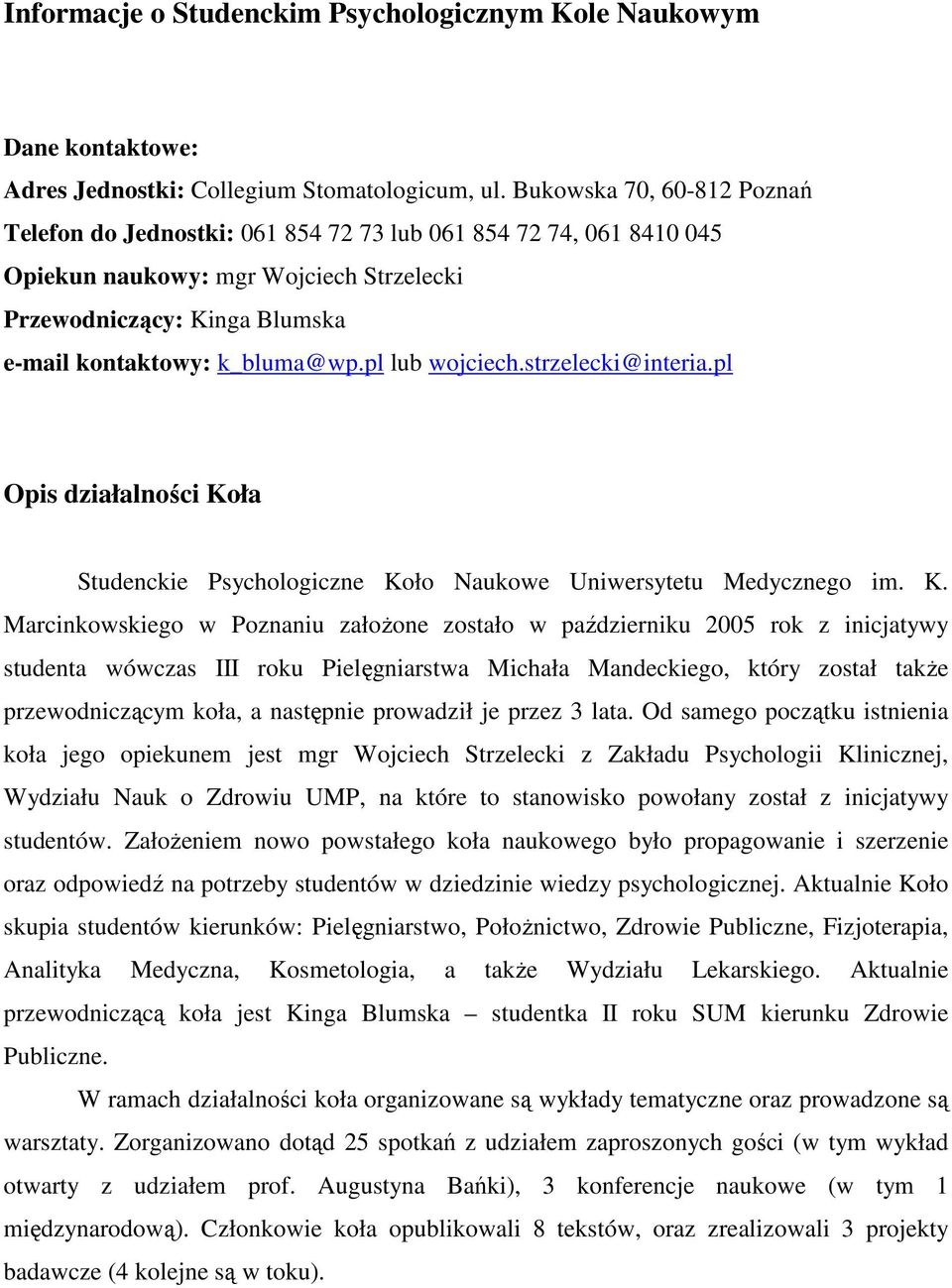 Informacje o Studenckim Psychologicznym Kole Naukowym

Dane kontaktowe:

Adres Jednostki: Collegium Stomatologicum, ul. Bukowska 70, 60-812 Poznań

Telefon do Jednostki: 061 854 72 73 lub 061 854 72 74, 061 8410 045

Opiekun naukowy: mgr Wojciech Strzelecki

Przewodniczący: Kinga Blumska

e-mail kontaktowy: k_bluma@wp.pl lub wojciech.strzelecki@interia.pl

Opis działalności Koła

Studenckie Psychologiczne Koło Naukowe Uniwersytetu Medycznego im. K. Marcinkowskiego w Poznaniu założone zostało w październiku 2005 rok z inicjatywy studenta wówczas III roku Pielęgniarstwa Michała Mandeckiego, który został także przewodniczącym koła, a następnie prowadził je przez 3 lata. Od samego początku istnienia koła jego opiekunem jest mgr Wojciech Strzelecki z Zakładu Psychologii Klinicznej, Wydziału Nauk o Zdrowiu UMP, na które to stanowisko powołany został z inicjatywy studentów. Założeniem nowo powstałego koła naukowego było propagowanie i szerzenie oraz odpowiedź na potrzeby studentów w dziedzinie wiedzy psychologicznej. Aktualnie Koło skupia studentów kierunków: Pielęgniarstwo, Położnictwo, Zdrowie Publiczne, Fizjoterapia, Analityka Medyczna, Kosmetologia, a także Wydziału Lekarskiego. Aktualnie przewodniczącą koła jest Kinga Blumska – studentka II roku SUM kierunku Zdrowie Publiczne.

W ramach działalności koła organizowane są wykłady tematyczne oraz prowadzone są warsztaty. Zorganizowano dotąd 25 spotkań z udziałem zaproszonych gości (w tym wykład otwarty z udziałem prof. Augustyna Bańki), 3 konferencje naukowe (w tym 1 międzynarodową). Członkowie koła opublikowali 8 tekstów, oraz zrealizowali 3 projekty badawcze (4 kolejne są w toku).